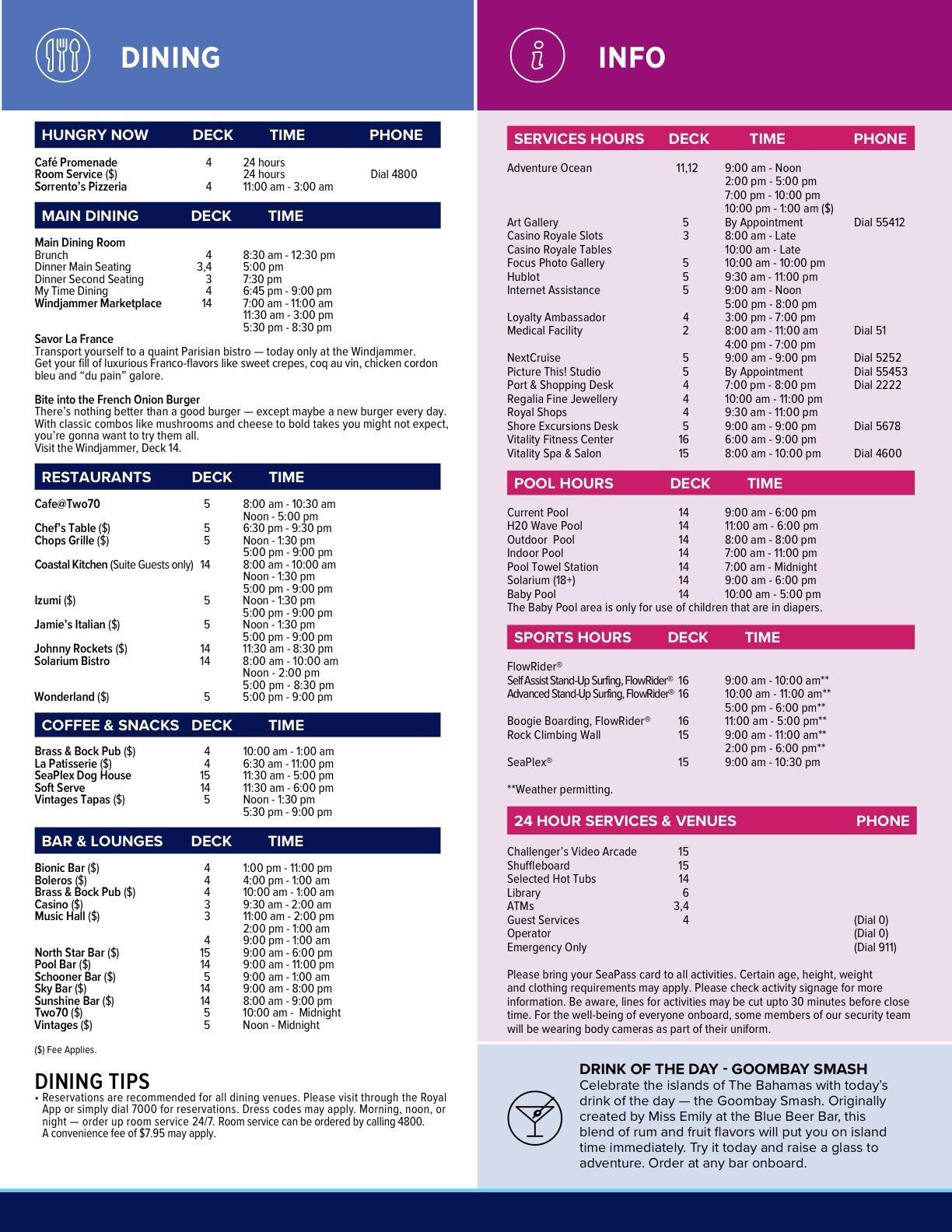 DINING

| HUNGRY NOW | DECK | TIME | PHONE |
|---|---|---|---|
| Café Promenade | 4 | 24 hours | |
| Room Service ($) | | 24 hours | Dial 4800 |
| Sorrento's Pizzeria | 4 | 11:00 am - 3:00 am | |

| MAIN DINING | DECK | TIME |
|---|---|---|
| Main Dining Room | | |
| Brunch | 4 | 8:30 am - 12:30 pm |
| Dinner Main Seating | 3,4 | 5:00 pm |
| Dinner Second Seating | 3 | 7:30 pm |
| My Time Dining | 4 | 6:45 pm - 9:00 pm |
| Windjammer Marketplace | 14 | 7:00 am - 11:00 am |
| | | 11:30 am - 3:00 pm |
| | | 5:30 pm - 8:30 pm |

Savor La France
Transport yourself to a quaint Parisian bistro — today only at the Windjammer. Get your fill of luxurious Franco-flavors like sweet crepes, coq au vin, chicken cordon bleu and "du pain" galore.

Bite into the French Onion Burger
There's nothing better than a good burger — except maybe a new burger every day. With classic combos like mushrooms and cheese to bold takes you might not expect, you're gonna want to try them all.
Visit the Windjammer, Deck 14.

| RESTAURANTS | DECK | TIME |
|---|---|---|
| Cafe@Two70 | 5 | 8:00 am - 10:30 am |
| | | Noon - 5:00 pm |
| Chef's Table ($) | 5 | 6:30 pm - 9:30 pm |
| Chops Grille ($) | 5 | Noon - 1:30 pm |
| | | 5:00 pm - 9:00 pm |
| Coastal Kitchen (Suite Guests only) | 14 | 8:00 am - 10:00 am |
| | | Noon - 1:30 pm |
| | | 5:00 pm - 9:00 pm |
| Izumi ($) | 5 | Noon - 1:30 pm |
| | | 5:00 pm - 9:00 pm |
| Jamie's Italian ($) | 5 | Noon - 1:30 pm |
| | | 5:00 pm - 9:00 pm |
| Johnny Rockets ($) | 14 | 11:30 am - 8:30 pm |
| Solarium Bistro | 14 | 8:00 am - 10:00 am |
| | | Noon - 2:00 pm |
| | | 5:00 pm - 8:30 pm |
| Wonderland ($) | 5 | 5:00 pm - 9:00 pm |

| COFFEE & SNACKS | DECK | TIME |
|---|---|---|
| Brass & Bock Pub ($) | 4 | 10:00 am - 1:00 am |
| La Patisserie ($) | 4 | 6:30 am - 11:00 pm |
| SeaPlex Dog House | 15 | 11:30 am - 5:00 pm |
| Soft Serve | 14 | 11:30 am - 6:00 pm |
| Vintages Tapas ($) | 5 | Noon - 1:30 pm |
| | | 5:30 pm - 9:00 pm |

| BAR & LOUNGES | DECK | TIME |
|---|---|---|
| Bionic Bar ($) | 4 | 1:00 pm - 11:00 pm |
| Boleros ($) | 4 | 4:00 pm - 1:00 am |
| Brass & Bock Pub ($) | 4 | 10:00 am - 1:00 am |
| Casino ($) | 3 | 9:30 am - 2:00 am |
| Music Hall ($) | 3 | 11:00 am - 2:00 pm |
| | | 2:00 pm - 1:00 am |
| | 4 | 9:00 pm - 1:00 am |
| North Star Bar ($) | 15 | 9:00 am - 6:00 pm |
| Pool Bar ($) | 14 | 9:00 am - 11:00 pm |
| Schooner Bar ($) | 5 | 9:00 am - 1:00 am |
| Sky Bar ($) | 14 | 9:00 am - 8:00 pm |
| Sunshine Bar ($) | 14 | 8:00 am - 9:00 pm |
| Two70 ($) | 5 | 10:00 am - Midnight |
| Vintages ($) | 5 | Noon - Midnight |

($) Fee Applies.

DINING TIPS
• Reservations are recommended for all dining venues. Please visit through the Royal App or simply dial 7000 for reservations. Dress codes may apply. Morning, noon, or night — order up room service 24/7. Room service can be ordered by calling 4800. A convenience fee of $7.95 may apply.

INFO

| SERVICES HOURS | DECK | TIME | PHONE |
|---|---|---|---|
| Adventure Ocean | 11,12 | 9:00 am - Noon | |
| | | 2:00 pm - 5:00 pm | |
| | | 7:00 pm - 10:00 pm | |
| | | 10:00 pm - 1:00 am ($) | |
| Art Gallery | 5 | By Appointment | Dial 55412 |
| Casino Royale Slots | 3 | 8:00 am - Late | |
| Casino Royale Tables | | 10:00 am - Late | |
| Focus Photo Gallery | 5 | 10:00 am - 10:00 pm | |
| Hublot | 5 | 9:30 am - 11:00 pm | |
| Internet Assistance | 5 | 9:00 am - Noon | |
| | | 5:00 pm - 8:00 pm | |
| Loyalty Ambassador | 4 | 3:00 pm - 7:00 pm | |
| Medical Facility | 2 | 8:00 am - 11:00 am | Dial 51 |
| | | 4:00 pm - 7:00 pm | |
| NextCruise | 5 | 9:00 am - 9:00 pm | Dial 5252 |
| Picture This! Studio | 5 | By Appointment | Dial 55453 |
| Port & Shopping Desk | 4 | 7:00 pm - 8:00 pm | Dial 2222 |
| Regalia Fine Jewellery | 4 | 10:00 am - 11:00 pm | |
| Royal Shops | 4 | 9:30 am - 11:00 pm | |
| Shore Excursions Desk | 5 | 9:00 am - 9:00 pm | Dial 5678 |
| Vitality Fitness Center | 16 | 6:00 am - 9:00 pm | |
| Vitality Spa & Salon | 15 | 8:00 am - 10:00 pm | Dial 4600 |

| POOL HOURS | DECK | TIME |
|---|---|---|
| Current Pool | 14 | 9:00 am - 6:00 pm |
| H20 Wave Pool | 14 | 11:00 am - 6:00 pm |
| Outdoor Pool | 14 | 8:00 am - 8:00 pm |
| Indoor Pool | 14 | 7:00 am - 11:00 pm |
| Pool Towel Station | 14 | 7:00 am - Midnight |
| Solarium (18+) | 14 | 9:00 am - 6:00 pm |
| Baby Pool | 14 | 10:00 am - 5:00 pm |

The Baby Pool area is only for use of children that are in diapers.

| SPORTS HOURS | DECK | TIME |
|---|---|---|
| FlowRider® | | |
| Self Assist Stand-Up Surfing, FlowRider® | 16 | 9:00 am - 10:00 am** |
| Advanced Stand-Up Surfing, FlowRider® | 16 | 10:00 am - 11:00 am** |
| | | 5:00 pm - 6:00 pm** |
| Boogie Boarding, FlowRider® | 16 | 11:00 am - 5:00 pm** |
| Rock Climbing Wall | 15 | 9:00 am - 11:00 am** |
| | | 2:00 pm - 6:00 pm** |
| SeaPlex® | 15 | 9:00 am - 10:30 pm |

**Weather permitting.

| 24 HOUR SERVICES & VENUES | | PHONE |
|---|---|---|
| Challenger's Video Arcade | 15 | |
| Shuffleboard | 15 | |
| Selected Hot Tubs | 14 | |
| Library | 6 | |
| ATMs | 3,4 | |
| Guest Services | 4 | (Dial 0) |
| Operator | | (Dial 0) |
| Emergency Only | | (Dial 911) |

Please bring your SeaPass card to all activities. Certain age, height, weight and clothing requirements may apply. Please check activity signage for more information. Be aware, lines for activities may be cut upto 30 minutes before close time. For the well-being of everyone onboard, some members of our security team will be wearing body cameras as part of their uniform.

DRINK OF THE DAY - GOOMBAY SMASH
Celebrate the islands of The Bahamas with today's drink of the day — the Goombay Smash. Originally created by Miss Emily at the Blue Beer Bar, this blend of rum and fruit flavors will put you on island time immediately. Try it today and raise a glass to adventure. Order at any bar onboard.